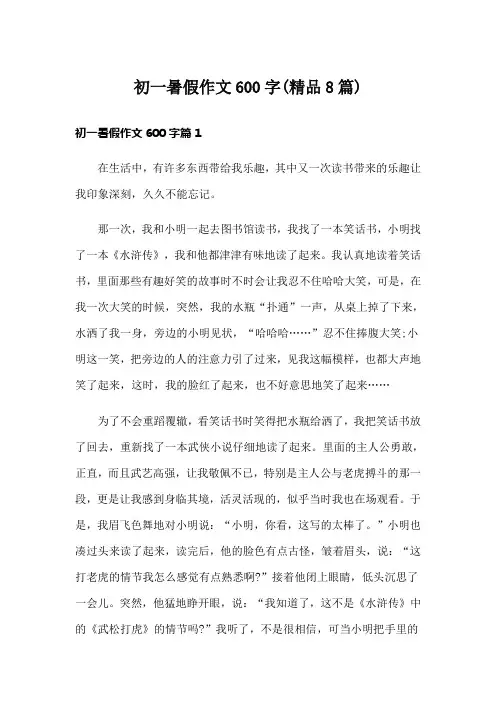 初一暑假作文600字(精品8篇)

初一暑假作文600字篇1

在生活中，有许多东西带给我乐趣，其中又一次读书带来的乐趣让我印象深刻，久久不能忘记。

那一次，我和小明一起去图书馆读书，我找了一本笑话书，小明找了一本《水浒传》，我和他都津津有味地读了起来。我认真地读着笑话书，里面那些有趣好笑的故事时不时会让我忍不住哈哈大笑，可是，在我一次大笑的时候，突然，我的水瓶“扑通”一声，从桌上掉了下来，水洒了我一身，旁边的小明见状，“哈哈哈……”忍不住捧腹大笑;小明这一笑，把旁边的人的注意力引了过来，见我这幅模样，也都大声地笑了起来，这时，我的脸红了起来，也不好意思地笑了起来……

为了不会重蹈覆辙，看笑话书时笑得把水瓶给洒了，我把笑话书放了回去，重新找了一本武侠小说仔细地读了起来。里面的主人公勇敢，正直，而且武艺高强，让我敬佩不已，特别是主人公与老虎搏斗的那一段，更是让我感到身临其境，活灵活现的，似乎当时我也在场观看。于是，我眉飞色舞地对小明说：“小明，你看，这写的太棒了。”小明也凑过头来读了起来，读完后，他的脸色有点古怪，皱着眉头，说：“这打老虎的情节我怎么感觉有点熟悉啊?”接着他闭上眼睛，低头沉思了一会儿。突然，他猛地睁开眼，说：“我知道了，这不是《水浒传》中的《武松打虎》的情节吗?”我听了，不是很相信，可当小明把手里的